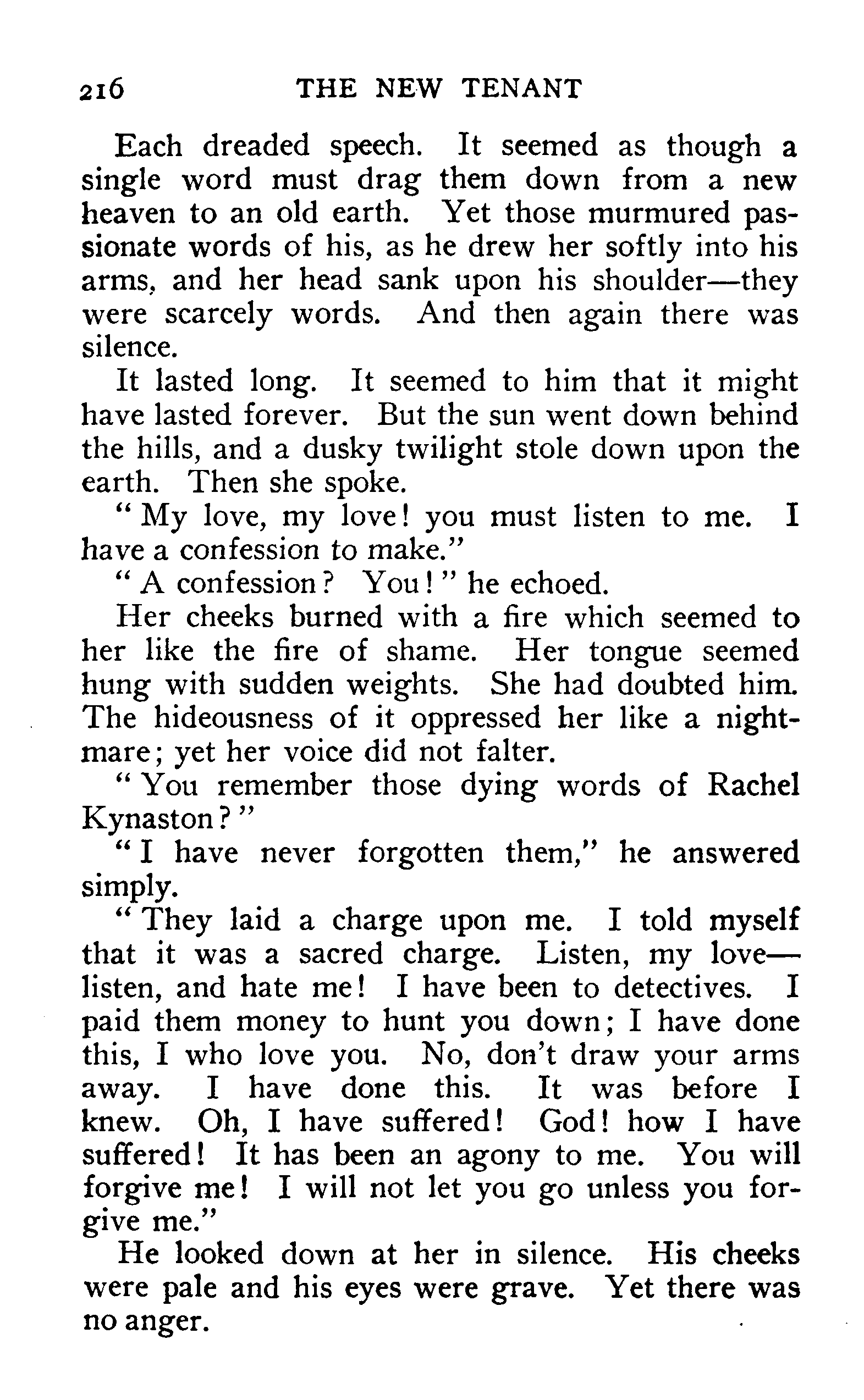 216 THE NEW TENANT

Each dreaded speech. It seemed as though a single word must drag them down from a new heaven to an old earth. Yet those murmured passionate words of his, as he drew her softly into his arms, and her head sank upon his shoulder—they were scarcely words. And then again there was silence.

It lasted long. It seemed to him that it might have lasted forever. But the sun went down behind the hills, and a dusky twilight stole down upon the earth. Then she spoke.

"My love, my love! you must listen to me. I have a confession to make."

"A confession? You!" he echoed.

Her cheeks burned with a fire which seemed to her like the fire of shame. Her tongue seemed hung with sudden weights. She had doubted him. The hideousness of it oppressed her like a nightmare; yet her voice did not falter.

"You remember those dying words of Rachel Kynaston?"

"I have never forgotten them," he answered simply.

"They laid a charge upon me. I told myself that it was a sacred charge. Listen, my love—listen, and hate me! I have been to detectives. I paid them money to hunt you down; I have done this, I who love you. No, don't draw your arms away. I have done this. It was before I knew. Oh, I have suffered! God! how I have suffered! It has been an agony to me. You will forgive me! I will not let you go unless you forgive me."

He looked down at her in silence. His cheeks were pale and his eyes were grave. Yet there was no anger.